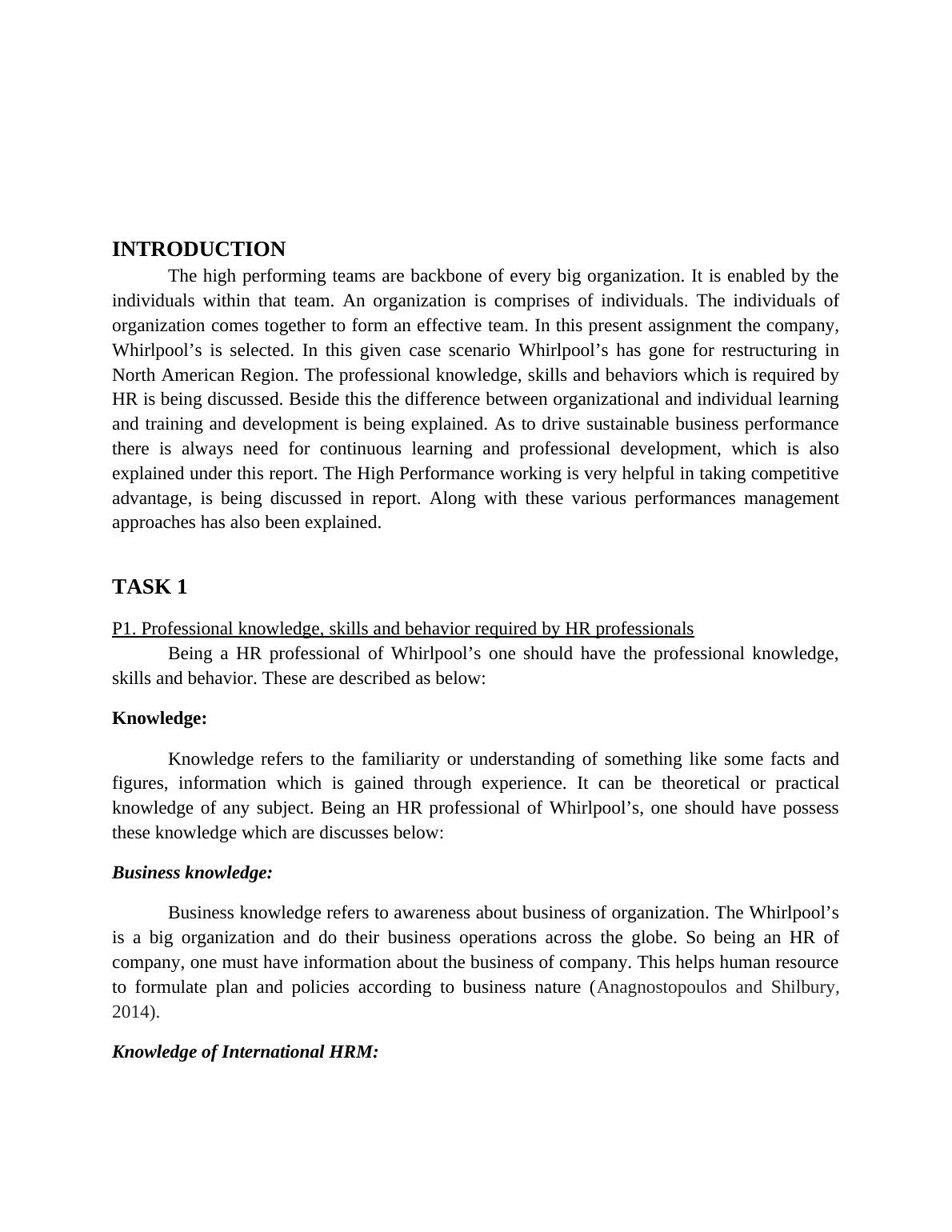 INTRODUCTION

The high performing teams are backbone of every big organization. It is enabled by the individuals within that team. An organization is comprises of individuals. The individuals of organization comes together to form an effective team. In this present assignment the company, Whirlpool’s is selected. In this given case scenario Whirlpool’s has gone for restructuring in North American Region. The professional knowledge, skills and behaviors which is required by HR is being discussed. Beside this the difference between organizational and individual learning and training and development is being explained. As to drive sustainable business performance there is always need for continuous learning and professional development, which is also explained under this report. The High Performance working is very helpful in taking competitive advantage, is being discussed in report. Along with these various performances management approaches has also been explained.

TASK 1

P1. Professional knowledge, skills and behavior required by HR professionals

Being a HR professional of Whirlpool’s one should have the professional knowledge, skills and behavior. These are described as below:

Knowledge:

Knowledge refers to the familiarity or understanding of something like some facts and figures, information which is gained through experience. It can be theoretical or practical knowledge of any subject. Being an HR professional of Whirlpool’s, one should have possess these knowledge which are discusses below:

Business knowledge:

Business knowledge refers to awareness about business of organization. The Whirlpool’s is a big organization and do their business operations across the globe. So being an HR of company, one must have information about the business of company. This helps human resource to formulate plan and policies according to business nature (Anagnostopoulos and Shilbury, 2014).

Knowledge of International HRM: